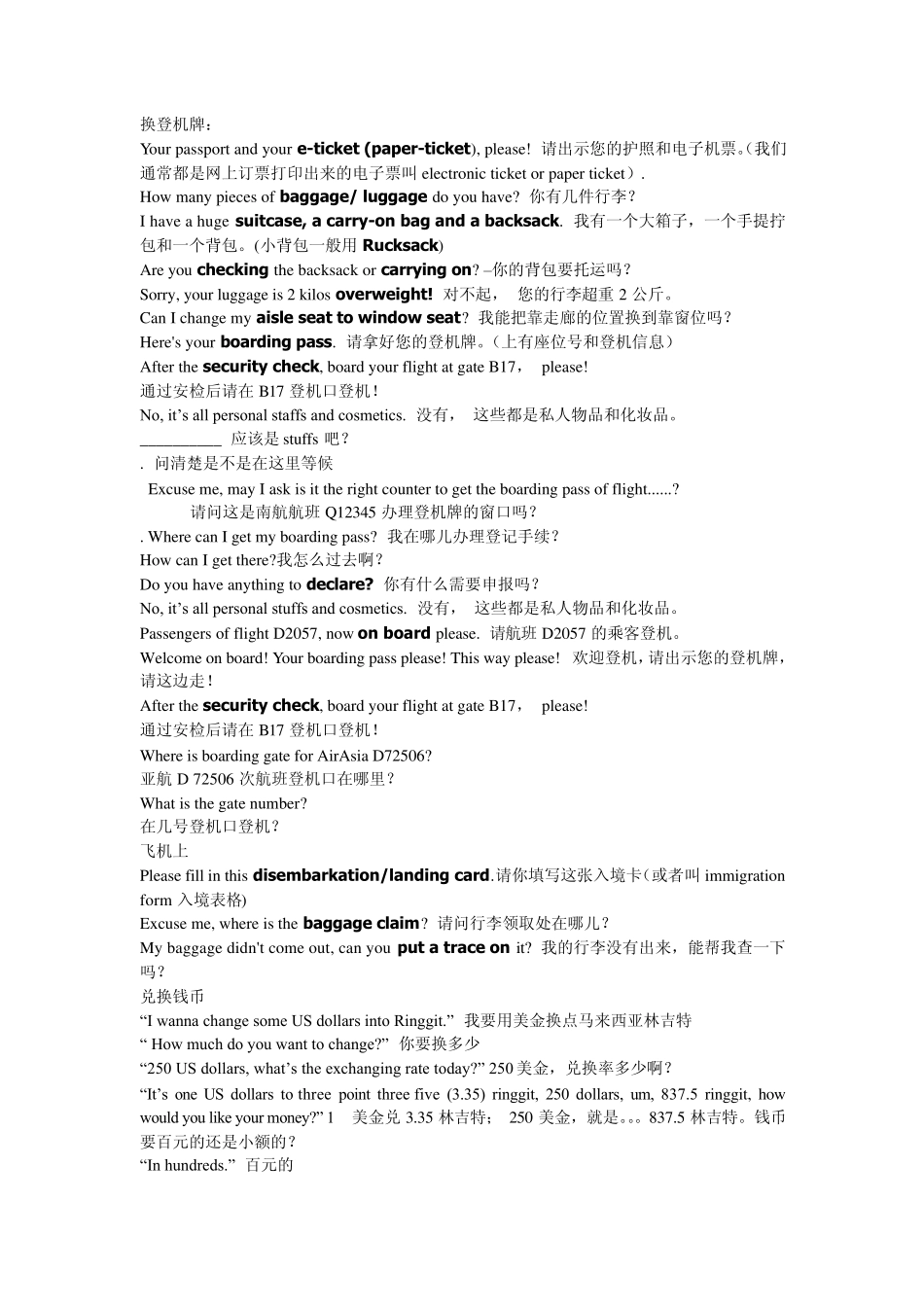 换登机牌：
Your passport and your e-ticket (paper-ticket), please! 请出示您的护照和电子机票。(我们通常都是网上订票打印出来的电子票叫 electronic ticket or paper ticket）.
How many pieces of baggage/ luggage do you have? 你有几件行李？
I have a huge suitcase, a carry-on bag and a backsack. 我有一个大箱子，一个手提拧包和一个背包。(小背包一般用 Rucksack)
Are you checking the backsack or carrying on? –你的背包要托运吗？
Sorry, your luggage is 2 kilos overweight! 对不起， 您的行李超重 2 公斤。
Can I change my aisle seat to window seat? 我能把靠走廊的位置换到靠窗位吗？
Here's your boarding pass. 请拿好您的登机牌。（上有座位号和登机信息）
After the security check, board your flight at gate B17， please!
通过安检后请在 B17 登机口登机！
No, it’s all personal staffs and cosmetics. 没有， 这些都是私人物品和化妆品。
__________ 应该是 stuffs 吧？
. 问清楚是不是在这里等候
Excuse me, may I ask is it the right counter to get the boarding pass of flight......?
请问这是南航航班 Q12345 办理登机牌的窗口吗？
. Where can I get my boarding pass? 我在哪儿办理登记手续？
How can I get there?我怎么过去啊？
Do you have anything to declare? 你有什么需要申报吗？
No, it’s all personal stuffs and cosmetics. 没有， 这些都是私人物品和化妆品。
Passengers of flight D2057, now on board please. 请航班 D2057 的乘客登机。
Welcome on board! Your boarding pass please! This way please! 欢迎登机，请出示您的登机牌，请这边走！
After the security check, board your flight at gate B17， please!
通过安检后请在 B17 登机口登机！
Where is boarding gate for AirAsia D72506?
亚航 D 72506 次航班登机口在哪里？
What is the gate number?
在几号登机口登机？
飞机上
Please fill in this disembarkation/landing card.请你填写这张入境卡(或者叫 immigration form 入境表格)
Excuse me, where is the baggage claim? 请问行李领取处在哪儿？
My baggage didn't come out, can you put a trace on it? 我的行李没有出来，能帮我查一下吗？
兑换钱币
“I wanna change some US dollars into Ringgit.” 我要用美金换点马来西亚林吉特
“ How much do you want to change?” 你要换多少
“250 US dollars, what’s the exchanging rate today?” 250 美金，兑换率多少啊？
“It’s one US dollars to three point three five (3.35) ringgit, 250 dollars, um, 837.5 ringgit, how would you like your money?” 1 美金兑 3.35 林吉特； 250 美金，就是。。。837.5 林吉特。钱币要百元的还是小额的？
“In hundreds.” 百元的